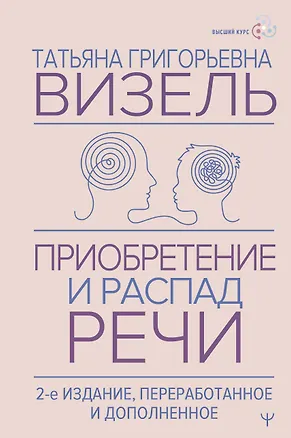 ВЫСШИЙ КУРС

ТАТЬЯНА ГРИГОРЬЕВНА
ВИЗЕЛЬ

ПРИОБРЕТЕНИЕ
И РАСПАД
РЕЧИ

2-е ИЗДАНИЕ, ПЕРЕРАБОТАННОЕ
И ДОПОЛНЕННОЕ

Ψ